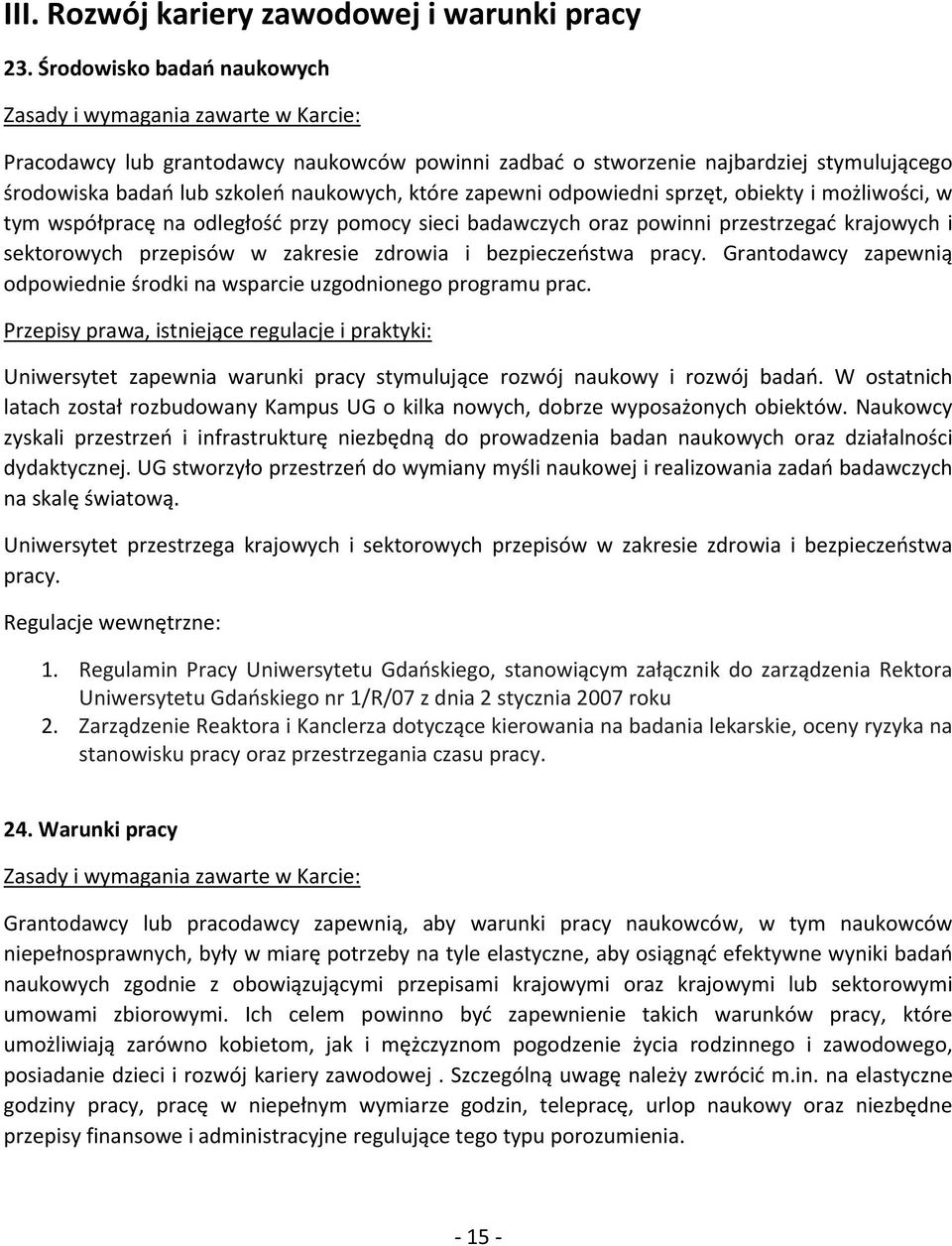 III. Rozwój kariery zawodowej i warunki pracy

23. Środowisko badań naukowych

Zasady i wymagania zawarte w Karcie:

Pracodawcy lub grantodawcy naukowców powinni zadbać o stworzenie najbardziej stymulującego środowiska badań lub szkoleń naukowych, które zapewni odpowiedni sprzęt, obiekty i możliwości, w tym współpracę na odległość przy pomocy sieci badawczych oraz powinni przestrzegać krajowych i sektorowych przepisów w zakresie zdrowia i bezpieczeństwa pracy. Grantodawcy zapewnią odpowiednie środki na wsparcie uzgodnionego programu prac.

Przepisy prawa, istniejące regulacje i praktyki:

Uniwersytet zapewnia warunki pracy stymulujące rozwój naukowy i rozwój badań. W ostatnich latach został rozbudowany Kampus UG o kilka nowych, dobrze wyposażonych obiektów. Naukowcy zyskali przestrzeń i infrastrukturę niezbędną do prowadzenia badan naukowych oraz działalności dydaktycznej. UG stworzyło przestrzeń do wymiany myśli naukowej i realizowania zadań badawczych na skalę światową.

Uniwersytet przestrzega krajowych i sektorowych przepisów w zakresie zdrowia i bezpieczeństwa pracy.

Regulacje wewnętrzne:

1. Regulamin Pracy Uniwersytetu Gdańskiego, stanowiącym załącznik do zarządzenia Rektora Uniwersytetu Gdańskiego nr 1/R/07 z dnia 2 stycznia 2007 roku
2. Zarządzenie Reaktora i Kanclerza dotyczące kierowania na badania lekarskie, oceny ryzyka na stanowisku pracy oraz przestrzegania czasu pracy.

24. Warunki pracy

Zasady i wymagania zawarte w Karcie:

Grantodawcy lub pracodawcy zapewnią, aby warunki pracy naukowców, w tym naukowców niepełnosprawnych, były w miarę potrzeby na tyle elastyczne, aby osiągnąć efektywne wyniki badań naukowych zgodnie z obowiązującymi przepisami krajowymi oraz krajowymi lub sektorowymi umowami zbiorowymi. Ich celem powinno być zapewnienie takich warunków pracy, które umożliwiają zarówno kobietom, jak i mężczyznom pogodzenie życia rodzinnego i zawodowego, posiadanie dzieci i rozwój kariery zawodowej . Szczególną uwagę należy zwrócić m.in. na elastyczne godziny pracy, pracę w niepełnym wymiarze godzin, telepracę, urlop naukowy oraz niezbędne przepisy finansowe i administracyjne regulujące tego typu porozumienia.

- 15 -